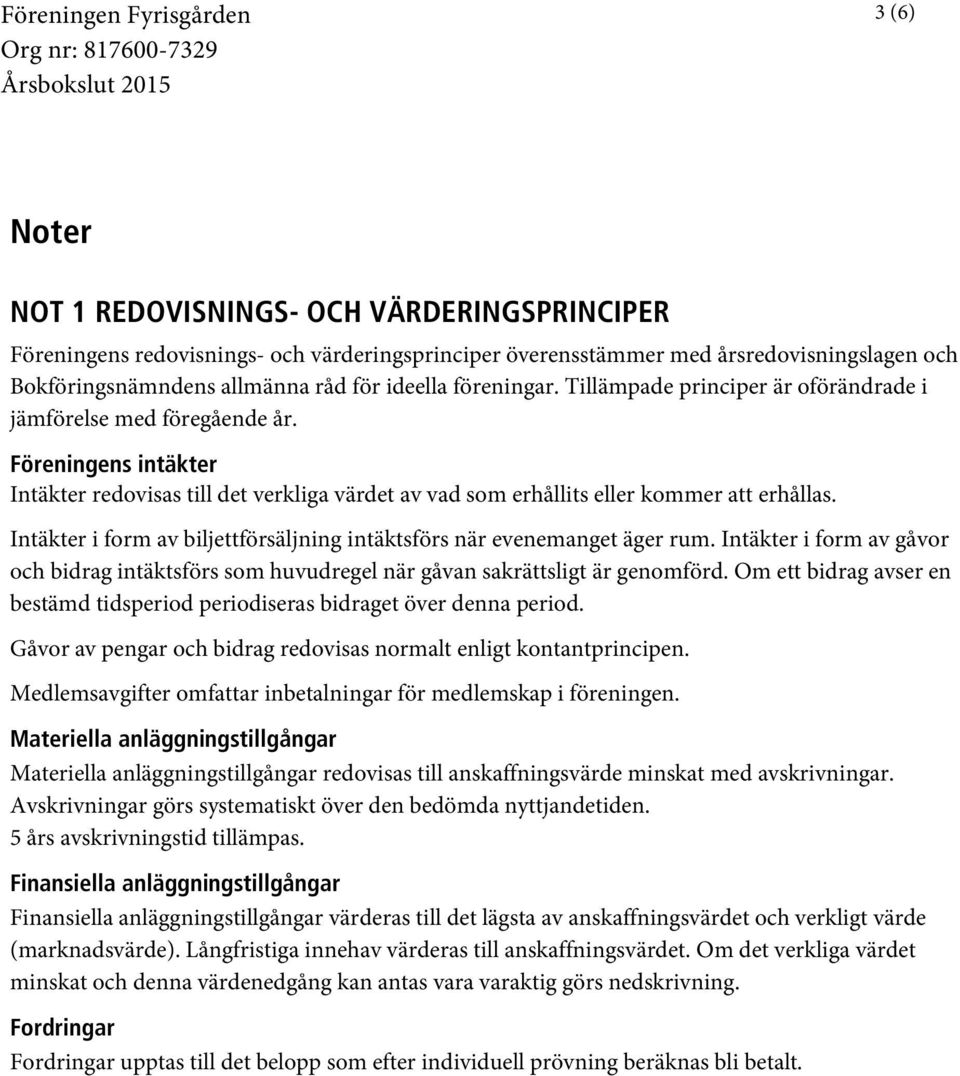 Föreningen Fyrisgården
Org nr: 817600-7329
Årsbokslut 2015

3 (6)

Noter

NOT 1 REDOVISNINGS- OCH VÄRDERINGSPRINCIPER

Föreningens redovisnings- och värderingsprinciper överensstämmer med årsredovisningslagen och Bokföringsnämndens allmänna råd för ideella föreningar. Tillämpade principer är oförändrade i jämförelse med föregående år.

Föreningens intäkter

Intäkter redovisas till det verkliga värdet av vad som erhållits eller kommer att erhållas.

Intäkter i form av biljettförsäljning intäktsförs när evenemanget äger rum. Intäkter i form av gåvor och bidrag intäktsförs som huvudregel när gåvan sakrättsligt är genomförd. Om ett bidrag avser en bestämd tidsperiod periodiseras bidraget över denna period.

Gåvor av pengar och bidrag redovisas normalt enligt kontantprincipen.

Medlemsavgifter omfattar inbetalningar för medlemskap i föreningen.

Materiella anläggningstillgångar

Materiella anläggningstillgångar redovisas till anskaffningsvärde minskat med avskrivningar. Avskrivningar görs systematiskt över den bedömda nyttjandetiden.
5 års avskrivningstid tillämpas.

Finansiella anläggningstillgångar

Finansiella anläggningstillgångar värderas till det lägsta av anskaffningsvärdet och verkligt värde (marknadsvärde). Långfristiga innehav värderas till anskaffningsvärdet. Om det verkliga värdet minskat och denna värdenedgång kan antas vara varaktig görs nedskrivning.

Fordringar

Fordringar upptas till det belopp som efter individuell prövning beräknas bli betalt.